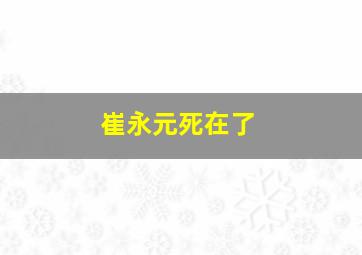 崔永元死在了